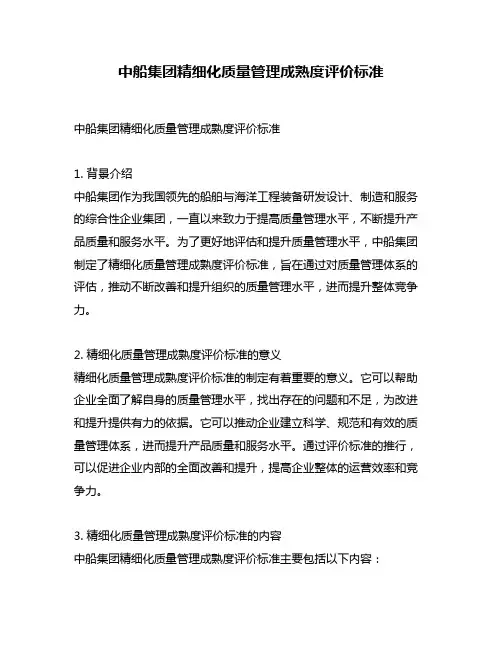 中船集团精细化质量管理成熟度评价标准

中船集团精细化质量管理成熟度评价标准

1. 背景介绍
中船集团作为我国领先的船舶与海洋工程装备研发设计、制造和服务的综合性企业集团，一直以来致力于提高质量管理水平，不断提升产品质量和服务水平。为了更好地评估和提升质量管理水平，中船集团制定了精细化质量管理成熟度评价标准，旨在通过对质量管理体系的评估，推动不断改善和提升组织的质量管理水平，进而提升整体竞争力。

2. 精细化质量管理成熟度评价标准的意义
精细化质量管理成熟度评价标准的制定有着重要的意义。它可以帮助企业全面了解自身的质量管理水平，找出存在的问题和不足，为改进和提升提供有力的依据。它可以推动企业建立科学、规范和有效的质量管理体系，进而提升产品质量和服务水平。通过评价标准的推行，可以促进企业内部的全面改善和提升，提高企业整体的运营效率和竞争力。

3. 精细化质量管理成熟度评价标准的内容
中船集团精细化质量管理成熟度评价标准主要包括以下内容：